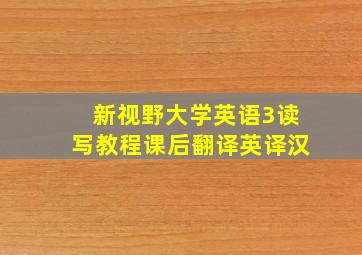 新视野大学英语3读写教程课后翻译英译汉